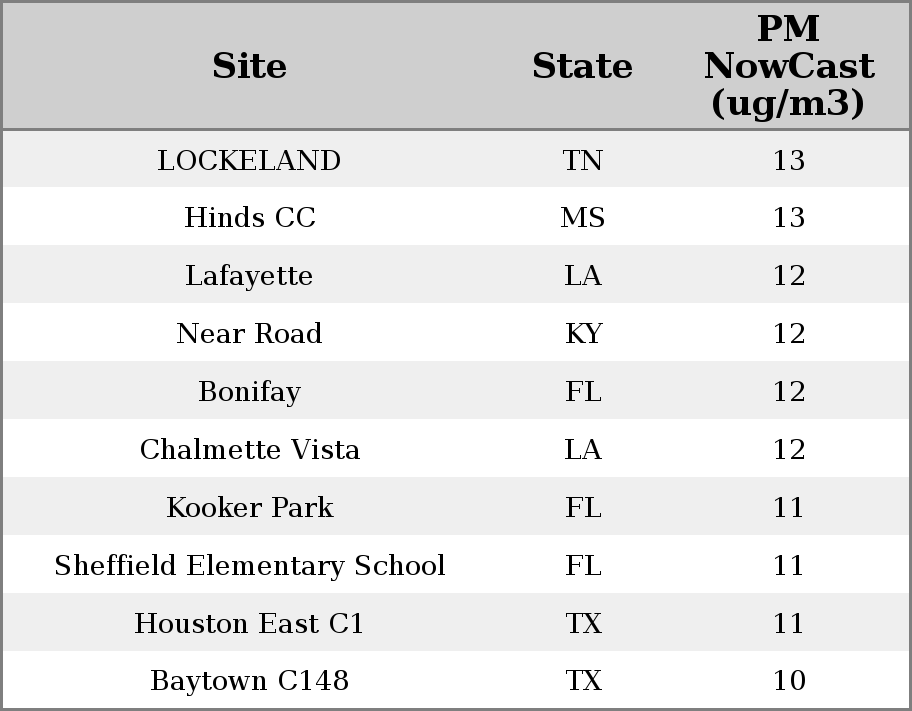 | Site | State | PM NowCast (ug/m3) |
|---|---|---|
| LOCKELAND | TN | 13 |
| Hinds CC | MS | 13 |
| Lafayette | LA | 12 |
| Near Road | KY | 12 |
| Bonifay | FL | 12 |
| Chalmette Vista | LA | 12 |
| Kooker Park | FL | 11 |
| Sheffield Elementary School | FL | 11 |
| Houston East C1 | TX | 11 |
| Baytown C148 | TX | 10 |